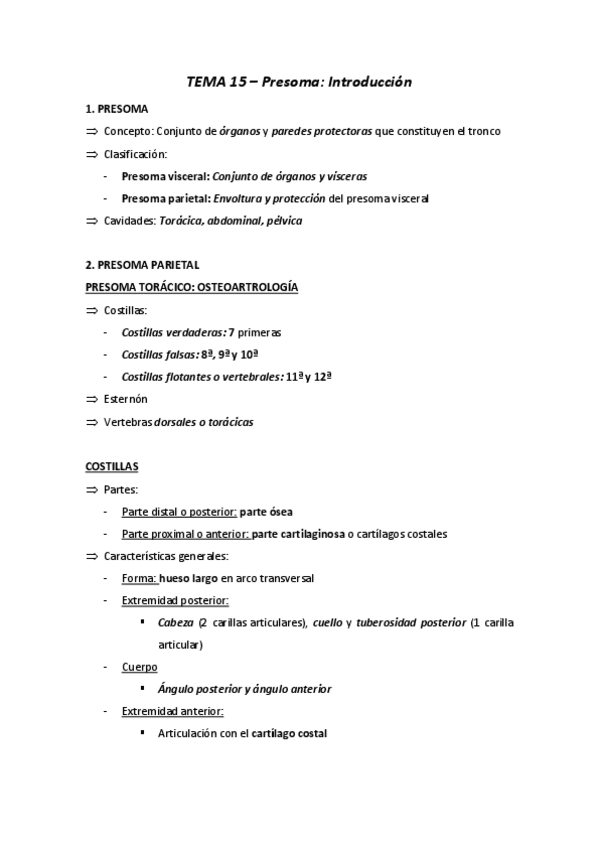 TEMA 15 – Presoma: Introducción

1. PRESOMA

⇒ Concepto: Conjunto de órganos y paredes protectoras que constituyen el tronco

⇒ Clasificación:

- Presoma visceral: Conjunto de órganos y vísceras
- Presoma parietal: Envoltura y protección del presoma visceral

⇒ Cavidades: Torácica, abdominal, pélvica

2. PRESOMA PARIETAL

PRESOMA TORÁCICO: OSTEOARTROLOGÍA

⇒ Costillas:

- Costillas verdaderas: 7 primeras
- Costillas falsas: 8ª, 9ª y 10ª
- Costillas flotantes o vertebrales: 11ª y 12ª

⇒ Esternón

⇒ Vertebras dorsales o torácicas

COSTILLAS

⇒ Partes:

- Parte distal o posterior: parte ósea
- Parte proximal o anterior: parte cartilaginosa o cartílagos costales

⇒ Características generales:

- Forma: hueso largo en arco transversal
- Extremidad posterior:
  ▪ Cabeza (2 carillas articulares), cuello y tuberosidad posterior (1 carilla articular)
- Cuerpo
  ▪ Ángulo posterior y ángulo anterior
- Extremidad anterior:
  ▪ Articulación con el cartílago costal